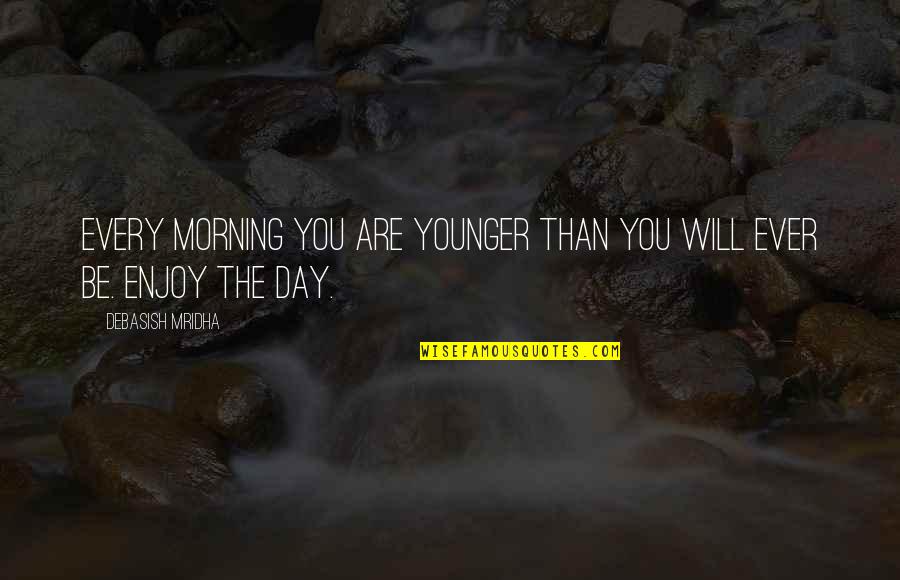 EVERY MORNING YOU ARE YOUNGER THAN YOU WILL EVER BE. ENJOY THE DAY.

DEBASISH MRIDHA

WISEFAMOUSQUOTES.COM